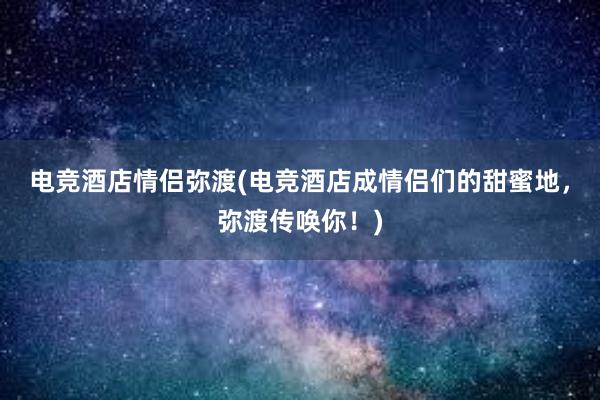 电竞酒店情侣弥渡(电竞酒店成情侣们的甜蜜地，弥渡传唤你！)